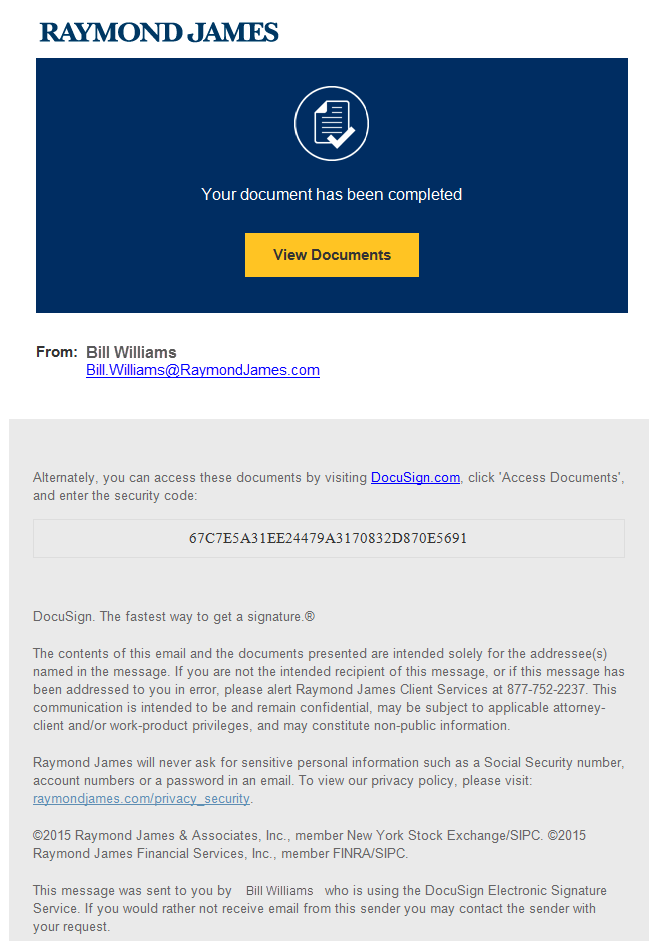 RAYMOND JAMES

Your document has been completed

View Documents

From: Bill Williams
Bill.Williams@RaymondJames.com

Alternately, you can access these documents by visiting DocuSign.com, click 'Access Documents', and enter the security code:

67C7E5A31EE24479A3170832D870E5691

DocuSign. The fastest way to get a signature.®

The contents of this email and the documents presented are intended solely for the addressee(s) named in the message. If you are not the intended recipient of this message, or if this message has been addressed to you in error, please alert Raymond James Client Services at 877-752-2237. This communication is intended to be and remain confidential, may be subject to applicable attorney-client and/or work-product privileges, and may constitute non-public information.

Raymond James will never ask for sensitive personal information such as a Social Security number, account numbers or a password in an email. To view our privacy policy, please visit: raymondjames.com/privacy_security.

©2015 Raymond James & Associates, Inc., member New York Stock Exchange/SIPC. ©2015 Raymond James Financial Services, Inc., member FINRA/SIPC.

This message was sent to you by Bill Williams who is using the DocuSign Electronic Signature Service. If you would rather not receive email from this sender you may contact the sender with your request.